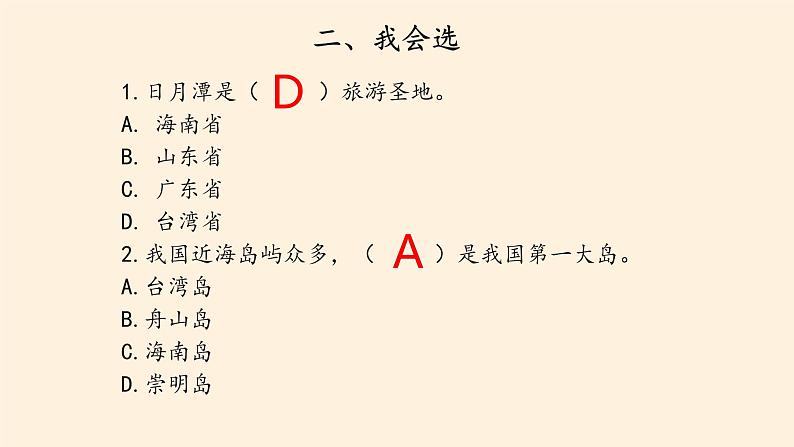 二、我会选

1.日月潭是（ D ）旅游圣地。
A. 海南省
B. 山东省
C. 广东省
D. 台湾省
2.我国近海岛屿众多，（ A ）是我国第一大岛。
A.台湾岛
B.舟山岛
C.海南岛
D.崇明岛